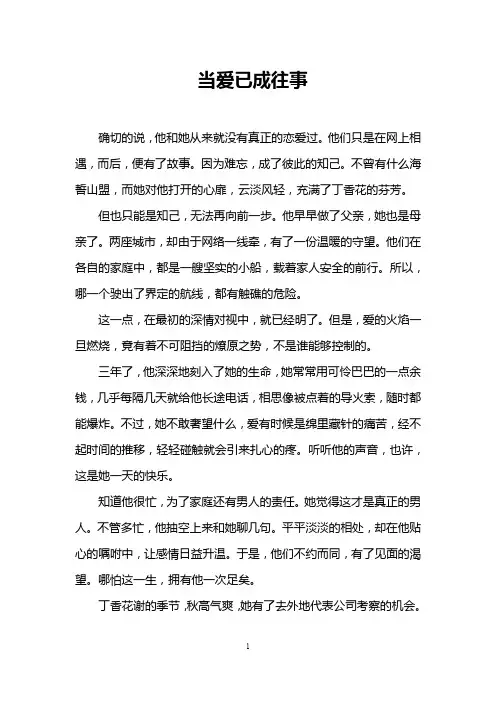 当爱已成往事

确切的说，他和她从来就没有真正的恋爱过。他们只是在网上相遇，而后，便有了故事。因为难忘，成了彼此的知己。不曾有什么海誓山盟，而她对他打开的心扉，云淡风轻，充满了丁香花的芬芳。

但也只能是知己，无法再向前一步。他早早做了父亲，她也是母亲了。两座城市，却由于网络一线牵，有了一份温暖的守望。他们在各自的家庭中，都是一艘坚实的小船，载着家人安全的前行。所以，哪一个驶出了界定的航线，都有触礁的危险。

这一点，在最初的深情对视中，就已经明了。但是，爱的火焰一旦燃烧，竟有着不可阻挡的燎原之势，不是谁能够控制的。

三年了，他深深地刻入了她的生命，她常常用可怜巴巴的一点余钱，几乎每隔几天就给他长途电话，相思像被点着的导火索，随时都能爆炸。不过，她不敢奢望什么，爱有时候是绵里藏针的痛苦，经不起时间的推移，轻轻碰触就会引来扎心的疼。听听他的声音，也许，这是她一天的快乐。

知道他很忙，为了家庭还有男人的责任。她觉得这才是真正的男人。不管多忙，他抽空上来和她聊几句。平平淡淡的相处，却在他贴心的嘱咐中，让感情日益升温。于是，他们不约而同，有了见面的渴望。哪怕这一生，拥有他一次足矣。

丁香花谢的季节，秋高气爽，她有了去外地代表公司考察的机会。

1